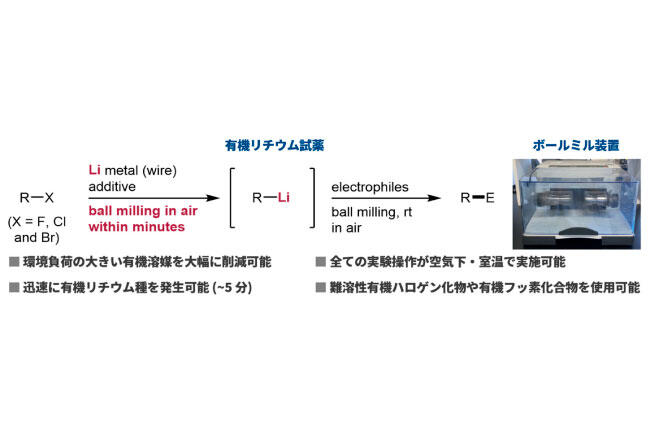 有機リチウム試薬

ボールミル装置

R—X
(X = F, Cl and Br)

Li metal (wire)
additive

ball milling in air
within minutes

R—Li

electrophiles

ball milling, rt
in air

R—E

■ 環境負荷の大きい有機溶媒を大幅に削減可能

■ 迅速に有機リチウム種を発生可能 (~5 分)

■ 全ての実験操作が空気下・室温で実施可能

■ 難溶性有機ハロゲン化物や有機フッ素化合物を使用可能